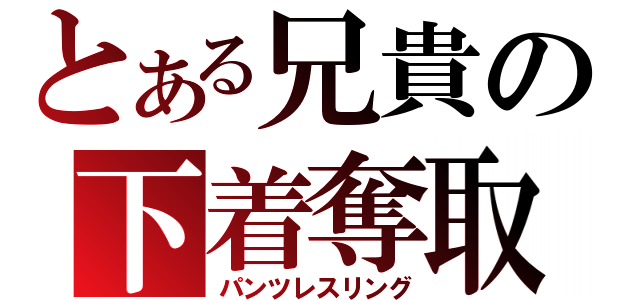 とある兄貴の
下着奪取
パンツレスリング